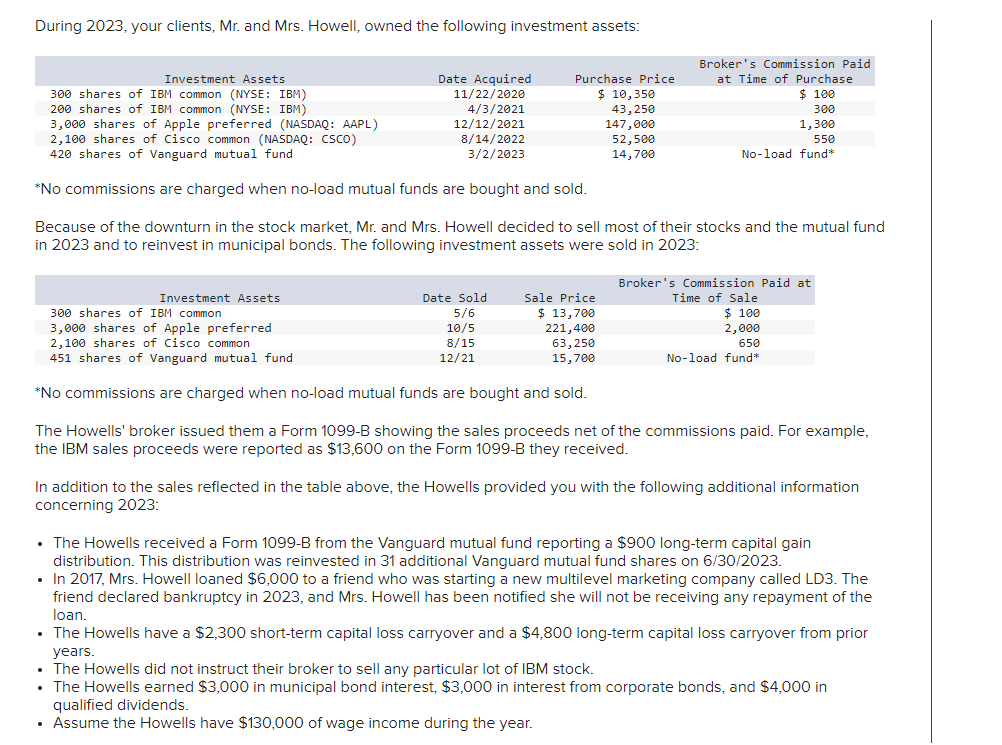 During 2023, your clients, Mr. and Mrs. Howell, owned the following investment assets:

| Investment Assets | Date Acquired | Purchase Price | Broker's Commission Paid at Time of Purchase |
|---|---|---|---|
| 300 shares of IBM common (NYSE: IBM) | 11/22/2020 | \$ 10,350 | \$ 100 |
| 200 shares of IBM common (NYSE: IBM) | 4/3/2021 | 43,250 | 300 |
| 3,000 shares of Apple preferred (NASDAQ: AAPL) | 12/12/2021 | 147,000 | 1,300 |
| 2,100 shares of Cisco common (NASDAQ: CSCO) | 8/14/2022 | 52,500 | 550 |
| 420 shares of Vanguard mutual fund | 3/2/2023 | 14,700 | No-load fund* |

*No commissions are charged when no-load mutual funds are bought and sold.

Because of the downturn in the stock market, Mr. and Mrs. Howell decided to sell most of their stocks and the mutual fund in 2023 and to reinvest in municipal bonds. The following investment assets were sold in 2023:

| Investment Assets | Date Sold | Sale Price | Broker's Commission Paid at Time of Sale |
|---|---|---|---|
| 300 shares of IBM common | 5/6 | \$ 13,700 | \$ 100 |
| 3,000 shares of Apple preferred | 10/5 | 221,400 | 2,000 |
| 2,100 shares of Cisco common | 8/15 | 63,250 | 650 |
| 451 shares of Vanguard mutual fund | 12/21 | 15,700 | No-load fund* |

*No commissions are charged when no-load mutual funds are bought and sold.

The Howells' broker issued them a Form 1099-B showing the sales proceeds net of the commissions paid. For example, the IBM sales proceeds were reported as \$13,600 on the Form 1099-B they received.

In addition to the sales reflected in the table above, the Howells provided you with the following additional information concerning 2023:

• The Howells received a Form 1099-B from the Vanguard mutual fund reporting a \$900 long-term capital gain distribution. This distribution was reinvested in 31 additional Vanguard mutual fund shares on 6/30/2023.
• In 2017, Mrs. Howell loaned \$6,000 to a friend who was starting a new multilevel marketing company called LD3. The friend declared bankruptcy in 2023, and Mrs. Howell has been notified she will not be receiving any repayment of the loan.
• The Howells have a \$2,300 short-term capital loss carryover and a \$4,800 long-term capital loss carryover from prior years.
• The Howells did not instruct their broker to sell any particular lot of IBM stock.
• The Howells earned \$3,000 in municipal bond interest, \$3,000 in interest from corporate bonds, and \$4,000 in qualified dividends.
• Assume the Howells have \$130,000 of wage income during the year.